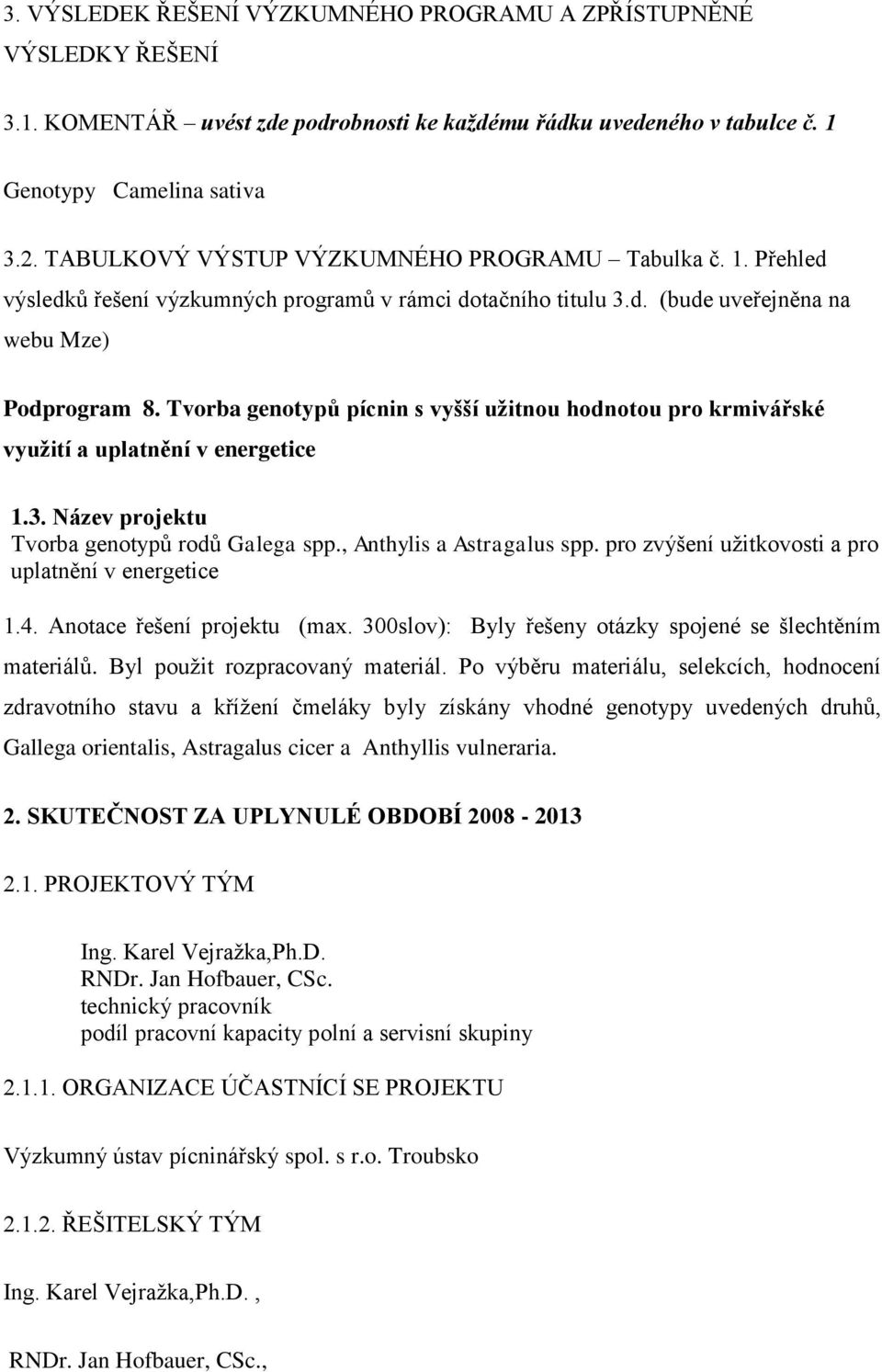 3. VÝSLEDEK ŘEŠENÍ VÝZKUMNÉHO PROGRAMU A ZPŘÍSTUPNĚNÉ VÝSLEDKY ŘEŠENÍ

3.1. KOMENTÁŘ – uvést zde podrobnosti ke každému řádku uvedeného v tabulce č. 1

Genotypy Camelina sativa

3.2. TABULKOVÝ VÝSTUP VÝZKUMNÉHO PROGRAMU – Tabulka č. 1. Přehled výsledků řešení výzkumných programů v rámci dotačního titulu 3.d. (bude uveřejněna na webu Mze)

Podprogram 8. Tvorba genotypů pícnin s vyšší užitnou hodnotou pro krmivářské využití a uplatnění v energetice

1.3. Název projektu
Tvorba genotypů rodů Galega spp., Anthylis a Astragalus spp. pro zvýšení užitkovosti a pro uplatnění v energetice

1.4. Anotace řešení projektu (max. 300slov): Byly řešeny otázky spojené se šlechtěním materiálů. Byl použit rozpracovaný materiál. Po výběru materiálu, selekcích, hodnocení zdravotního stavu a křížení čmeláky byly získány vhodné genotypy uvedených druhů, Gallega orientalis, Astragalus cicer a Anthyllis vulneraria.

2. SKUTEČNOST ZA UPLYNULÉ OBDOBÍ 2008 - 2013

2.1. PROJEKTOVÝ TÝM

Ing. Karel Vejražka,Ph.D.
RNDr. Jan Hofbauer, CSc.
technický pracovník
podíl pracovní kapacity polní a servisní skupiny

2.1.1. ORGANIZACE ÚČASTNÍCÍ SE PROJEKTU

Výzkumný ústav pícninářský spol. s r.o. Troubsko

2.1.2. ŘEŠITELSKÝ TÝM

Ing. Karel Vejražka,Ph.D. ,

RNDr. Jan Hofbauer, CSc.,